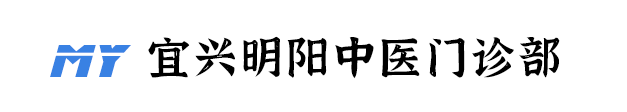 MY 宜兴明阳中医门诊部